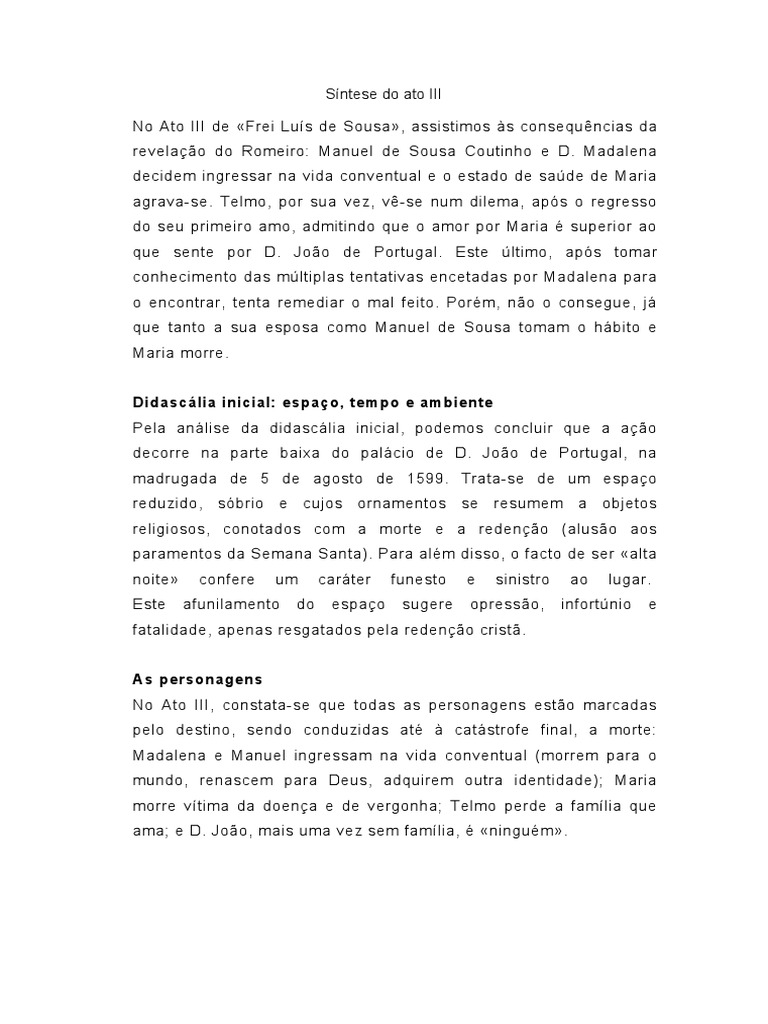 Síntese do ato III

No Ato III de «Frei Luís de Sousa», assistimos às consequências da revelação do Romeiro: Manuel de Sousa Coutinho e D. Madalena decidem ingressar na vida conventual e o estado de saúde de Maria agrava-se. Telmo, por sua vez, vê-se num dilema, após o regresso do seu primeiro amo, admitindo que o amor por Maria é superior ao que sente por D. João de Portugal. Este último, após tomar conhecimento das múltiplas tentativas encetadas por Madalena para o encontrar, tenta remediar o mal feito. Porém, não o consegue, já que tanto a sua esposa como Manuel de Sousa tomam o hábito e Maria morre.

Didascália inicial: espaço, tempo e ambiente
Pela análise da didascália inicial, podemos concluir que a ação decorre na parte baixa do palácio de D. João de Portugal, na madrugada de 5 de agosto de 1599. Trata-se de um espaço reduzido, sóbrio e cujos ornamentos se resumem a objetos religiosos, conotados com a morte e a redenção (alusão aos paramentos da Semana Santa). Para além disso, o facto de ser «alta noite» confere um caráter funesto e sinistro ao lugar. Este afunilamento do espaço sugere opressão, infortúnio e fatalidade, apenas resgatados pela redenção cristã.

As personagens
No Ato III, constata-se que todas as personagens estão marcadas pelo destino, sendo conduzidas até à catástrofe final, a morte: Madalena e Manuel ingressam na vida conventual (morrem para o mundo, renascem para Deus, adquirem outra identidade); Maria morre vítima da doença e de vergonha; Telmo perde a família que ama; e D. João, mais uma vez sem família, é «ninguém».